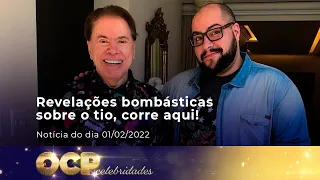 Revelações bombásticas sobre o tio, corre aqui!

Notícia do dia 01/02/2022

OCP celebridades